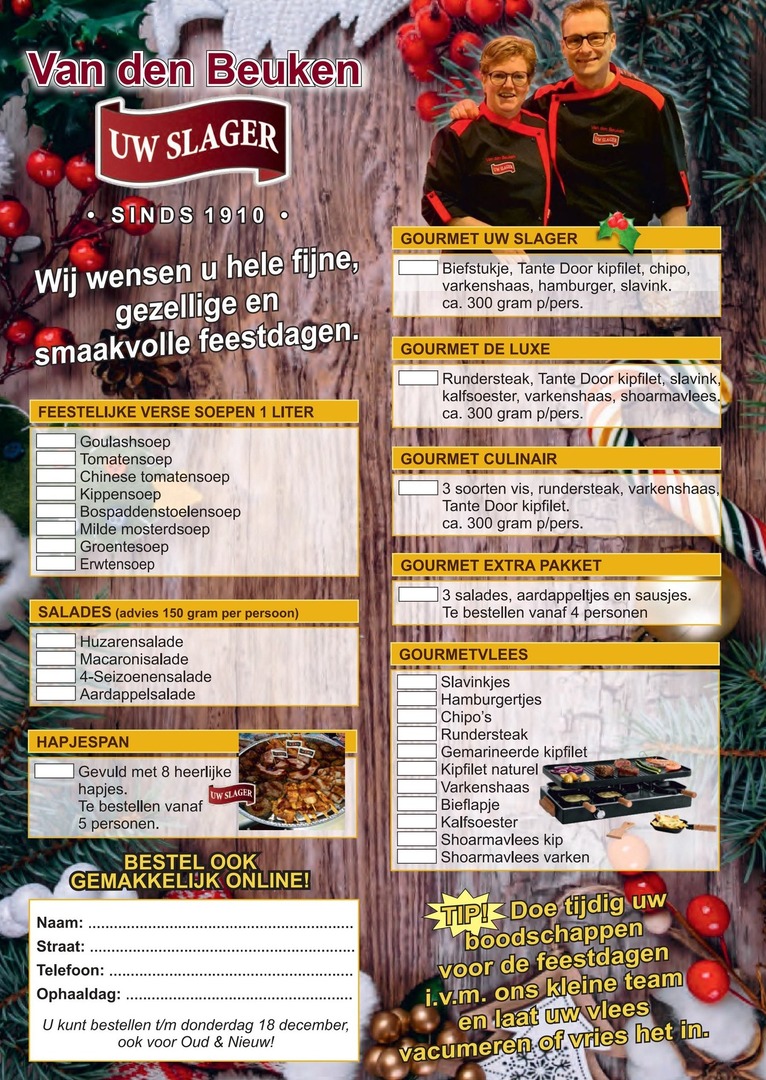 Van den Beuken

UW SLAGER

• SINDS 1910 •

Wij wensen u hele fijne, gezellige en smaakvolle feestdagen.

FEESTELIJKE VERSE SOEPEN 1 LITER

☐ Goulashsoep
☐ Tomatensoep
☐ Chinese tomatensoep
☐ Kippensoep
☐ Bospaddenstoelensoep
☐ Milde mosterdsoep
☐ Groentesoep
☐ Erwtensoep

SALADES (advies 150 gram per persoon)

☐ Huzarensalade
☐ Macaronisalade
☐ 4-Seizoenensalade
☐ Aardappelsalade

HAPJESPAN

☐ Gevuld met 8 heerlijke hapjes. Te bestellen vanaf 5 personen.

UW SLAGER

BESTEL OOK GEMAKKELIJK ONLINE!

Naam: ____
Straat: ____
Telefoon: ____
Ophaaldag: ____

U kunt bestellen t/m donderdag 18 december, ook voor Oud & Nieuw!

GOURMET UW SLAGER

☐ Biefstukje, Tante Door kipfilet, chipo, varkenshaas, hamburger, slavink. ca. 300 gram p/pers.

GOURMET DE LUXE

☐ Rundersteak, Tante Door kipfilet, slavink, kalfsoester, varkenshaas, shoarmavlees. ca. 300 gram p/pers.

GOURMET CULINAIR

☐ 3 soorten vis, rundersteak, varkenshaas, Tante Door kipfilet. ca. 300 gram p/pers.

GOURMET EXTRA PAKKET

☐ 3 salades, aardappeltjes en sausjes. Te bestellen vanaf 4 personen

GOURMETVLEES

☐ Slavinkjes
☐ Hamburgertjes
☐ Chipo's
☐ Rundersteak
☐ Gemarineerde kipfilet
☐ Kipfilet naturel
☐ Varkenshaas
☐ Bieflapje
☐ Kalfsoester
☐ Shoarmavlees kip
☐ Shoarmavlees varken

TIP! Doe tijdig uw boodschappen voor de feestdagen i.v.m. ons kleine team en laat uw vlees vacumeren of vries het in.